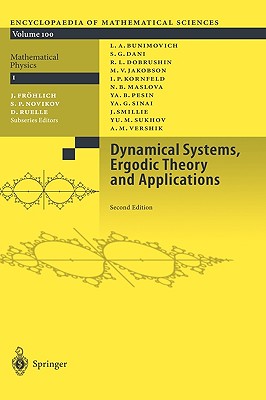 ENCYCLOPAEDIA OF MATHEMATICAL SCIENCES

Volume 100

Mathematical Physics

I

J. FRÖHLICH
S. P. NOVIKOV
D. RUELLE
Subseries Editors

L. A. BUNIMOVICH
S. G. DANI
R. L. DOBRUSHIN
M. V. JAKOBSON
I. P. KORNFELD
N. B. MASLOVA
YA. B. PESIN
YA. G. SINAI
J. SMILLIE
YU. M. SUKHOV
A. M. VERSHIK

Dynamical Systems, Ergodic Theory and Applications

Second Edition

Springer